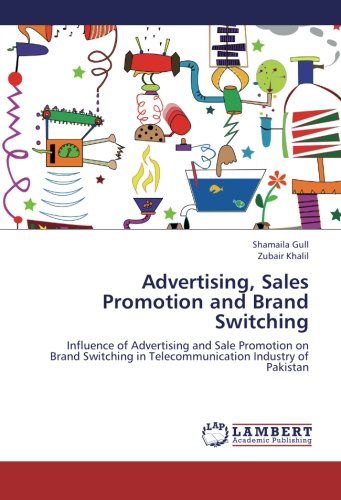 Shamaila Gull
Zubair Khalil

Advertising, Sales Promotion and Brand Switching

Influence of Advertising and Sale Promotion on Brand Switching in Telecommunication Industry of Pakistan

LAP
LAMBERT
Academic Publishing